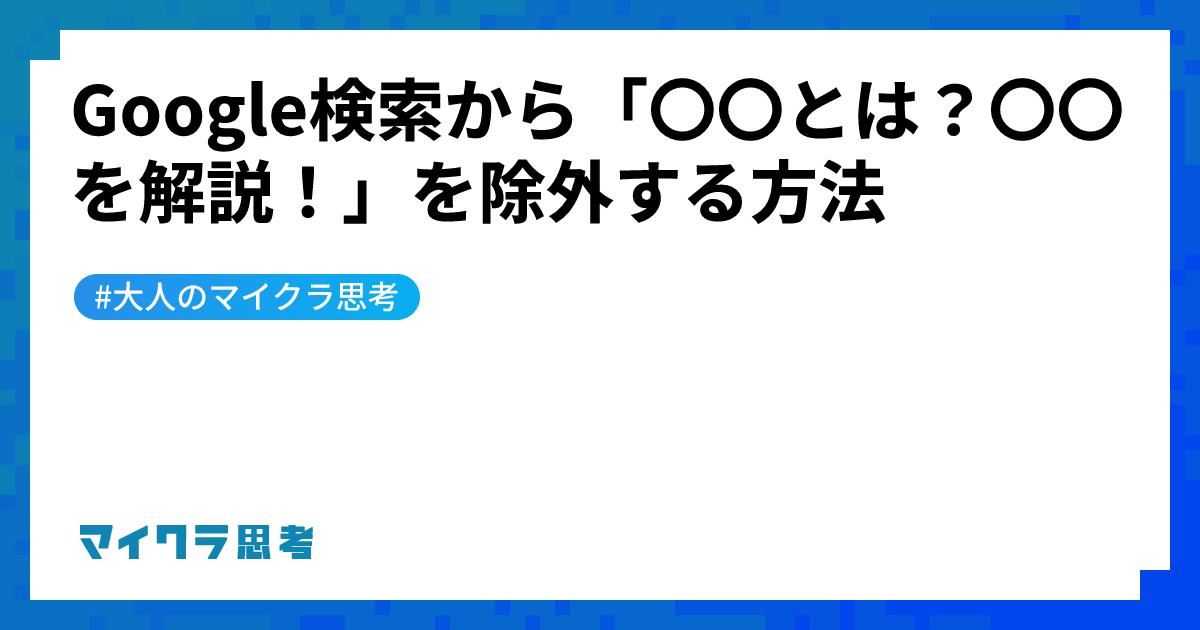 Google検索から「〇〇とは？〇〇を解説！」を除外する方法

#大人のマイクラ思考

マイクラ思考